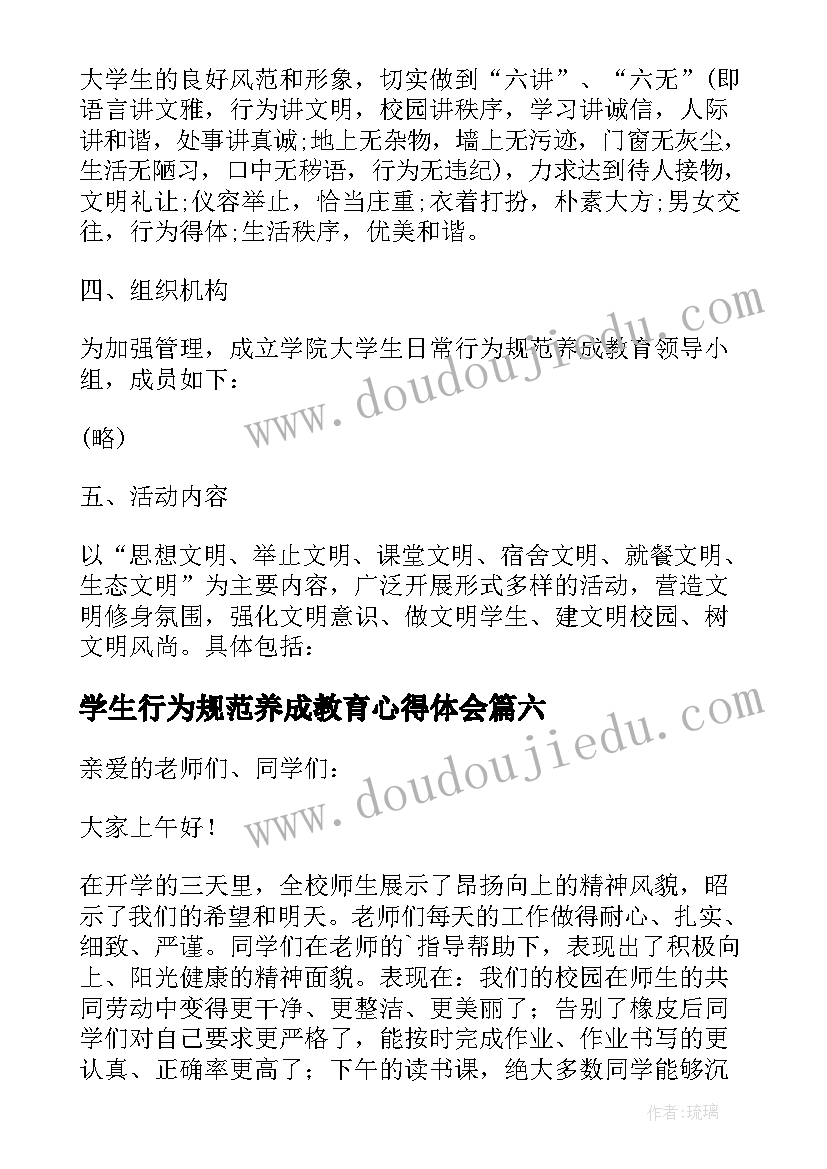 大学生的良好风范和形象，切实做到“六讲”、“六无”(即语言讲文雅，行为讲文明，校园讲秩序，学习讲诚信，人际讲和谐，处事讲真诚;地上无杂物，墙上无污迹，门窗无灰尘，生活无陋习，口中无秽语，行为无违纪)，力求达到待人接物，文明礼让;仪容举止，恰当庄重;衣着打扮，朴素大方;男女交往，行为得体;生活秩序，优美和谐。

四、组织机构

为加强管理，成立学院大学生日常行为规范养成教育领导小组，成员如下：

(略)

五、活动内容

以“思想文明、举止文明、课堂文明、宿舍文明、就餐文明、生态文明”为主要内容，广泛开展形式多样的活动，营造文明修身氛围，强化文明意识、做文明学生、建文明校园、树文明风尚。具体包括：

学生行为规范养成教育心得体会篇六

亲爱的老师们、同学们：

大家上午好！

在开学的三天里，全校师生展示了昂扬向上的精神风貌，昭示了我们的希望和明天。老师们每天的工作做得耐心、扎实、细致、严谨。同学们在老师的`指导帮助下，表现出了积极向上、阳光健康的精神面貌。表现在：我们的校园在师生的共同劳动中变得更干净、更整洁、更美丽了；告别了橡皮后同学们对自己要求更严格了，能按时完成作业、作业书写的更认真、正确率更高了；下午的读书课，绝大多数同学能够沉

www.doudoujiedu.com

www.doudoujiedu.com

作者:琉璃